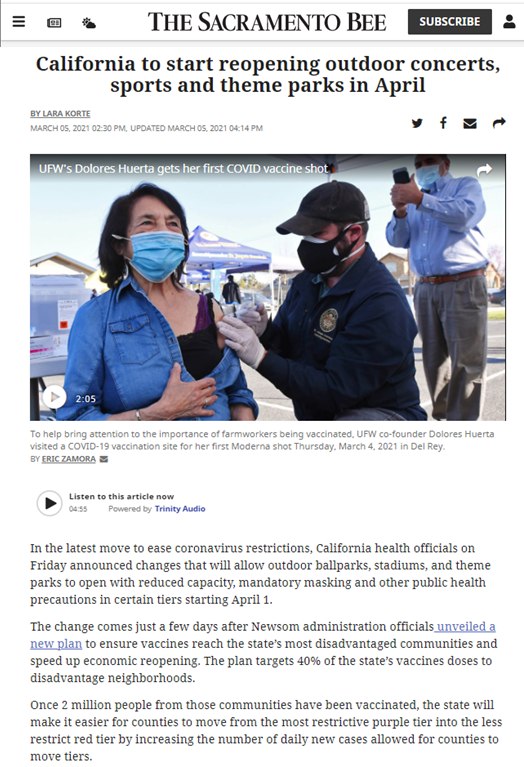 THE SACRAMENTO BEE

SUBSCRIBE

California to start reopening outdoor concerts, sports and theme parks in April

BY LARA KORTE

MARCH 05, 2021 02:30 PM, UPDATED MARCH 05, 2021 04:14 PM

UFW's Dolores Huerta gets her first COVID vaccine shot

2:05

To help bring attention to the importance of farmworkers being vaccinated, UFW co-founder Dolores Huerta visited a COVID-19 vaccination site for her first Moderna shot Thursday, March 4, 2021 in Del Rey.

BY ERIC ZAMORA

Listen to this article now

04:55 Powered by Trinity Audio

In the latest move to ease coronavirus restrictions, California health officials on Friday announced changes that will allow outdoor ballparks, stadiums, and theme parks to open with reduced capacity, mandatory masking and other public health precautions in certain tiers starting April 1.

The change comes just a few days after Newsom administration officials unveiled a new plan to ensure vaccines reach the state's most disadvantaged communities and speed up economic reopening. The plan targets 40% of the state's vaccines doses to disadvantage neighborhoods.

Once 2 million people from those communities have been vaccinated, the state will make it easier for counties to move from the most restrictive purple tier into the less restrict red tier by increasing the number of daily new cases allowed for counties to move tiers.